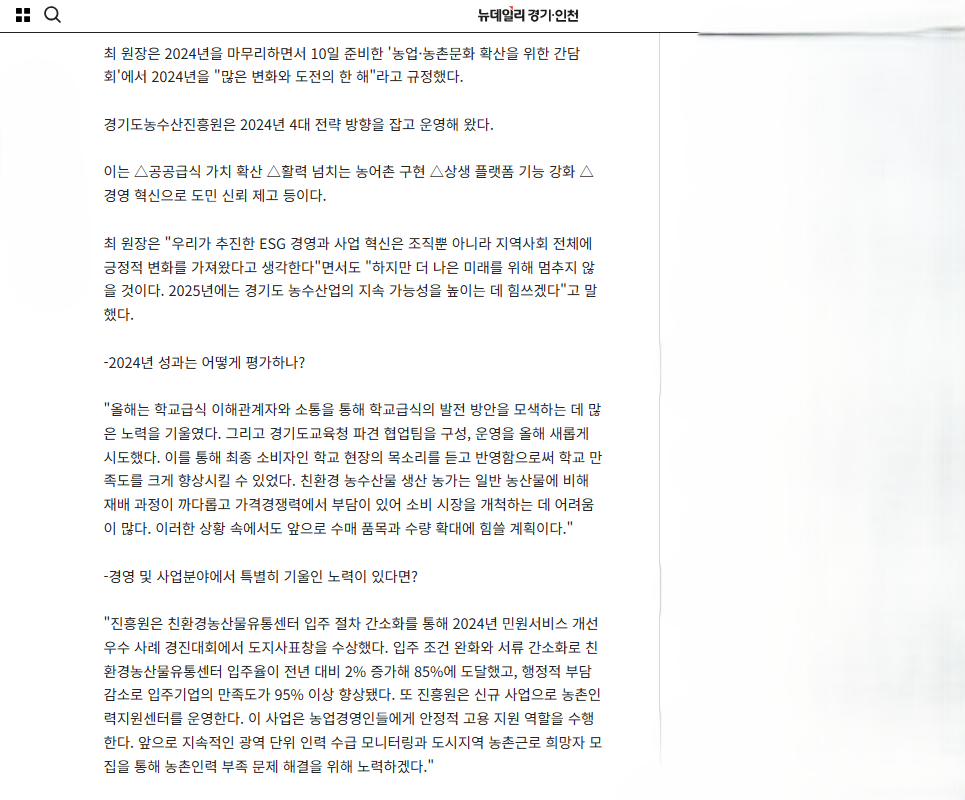 뉴데일리 경기·인천

최 원장은 2024년을 마무리하면서 10일 준비한 '농업·농촌문화 확산을 위한 간담회'에서 2024년을 "많은 변화와 도전의 한 해"라고 규정했다.

경기도농수산진흥원은 2024년 4대 전략 방향을 잡고 운영해 왔다.

이는 △공공급식 가치 확산 △활력 넘치는 농어촌 구현 △상생 플랫폼 기능 강화 △경영 혁신으로 도민 신뢰 제고 등이다.

최 원장은 "우리가 추진한 ESG 경영과 사업 혁신은 조직뿐 아니라 지역사회 전체에 긍정적 변화를 가져왔다고 생각한다"면서도 "하지만 더 나은 미래를 위해 멈추지 않을 것이다. 2025년에는 경기도 농수산업의 지속 가능성을 높이는 데 힘쓰겠다"고 말했다.

-2024년 성과는 어떻게 평가하나?

"올해는 학교급식 이해관계자와 소통을 통해 학교급식의 발전 방안을 모색하는 데 많은 노력을 기울였다. 그리고 경기도교육청 파견 협업팀을 구성, 운영을 올해 새롭게 시도했다. 이를 통해 최종 소비자인 학교 현장의 목소리를 듣고 반영함으로써 학교 만족도를 크게 향상시킬 수 있었다. 친환경 농수산물 생산 농가는 일반 농산물에 비해 재배 과정이 까다롭고 가격경쟁력에서 부담이 있어 소비 시장을 개척하는 데 어려움이 많다. 이러한 상황 속에서도 앞으로 수매 품목과 수량 확대에 힘쓸 계획이다."

-경영 및 사업분야에서 특별히 기울인 노력이 있다면?

"진흥원은 친환경농산물유통센터 입주 절차 간소화를 통해 2024년 민원서비스 개선 우수 사례 경진대회에서 도지사표창을 수상했다. 입주 조건 완화와 서류 간소화로 친환경농산물유통센터 입주율이 전년 대비 2% 증가해 85%에 도달했고, 행정적 부담 감소로 입주기업의 만족도가 95% 이상 향상됐다. 또 진흥원은 신규 사업으로 농촌인력지원센터를 운영한다. 이 사업은 농업경영인들에게 안정적 고용 지원 역할을 수행한다. 앞으로 지속적인 광역 단위 인력 수급 모니터링과 도시지역 농촌근로 희망자 모집을 통해 농촌인력 부족 문제 해결을 위해 노력하겠다."